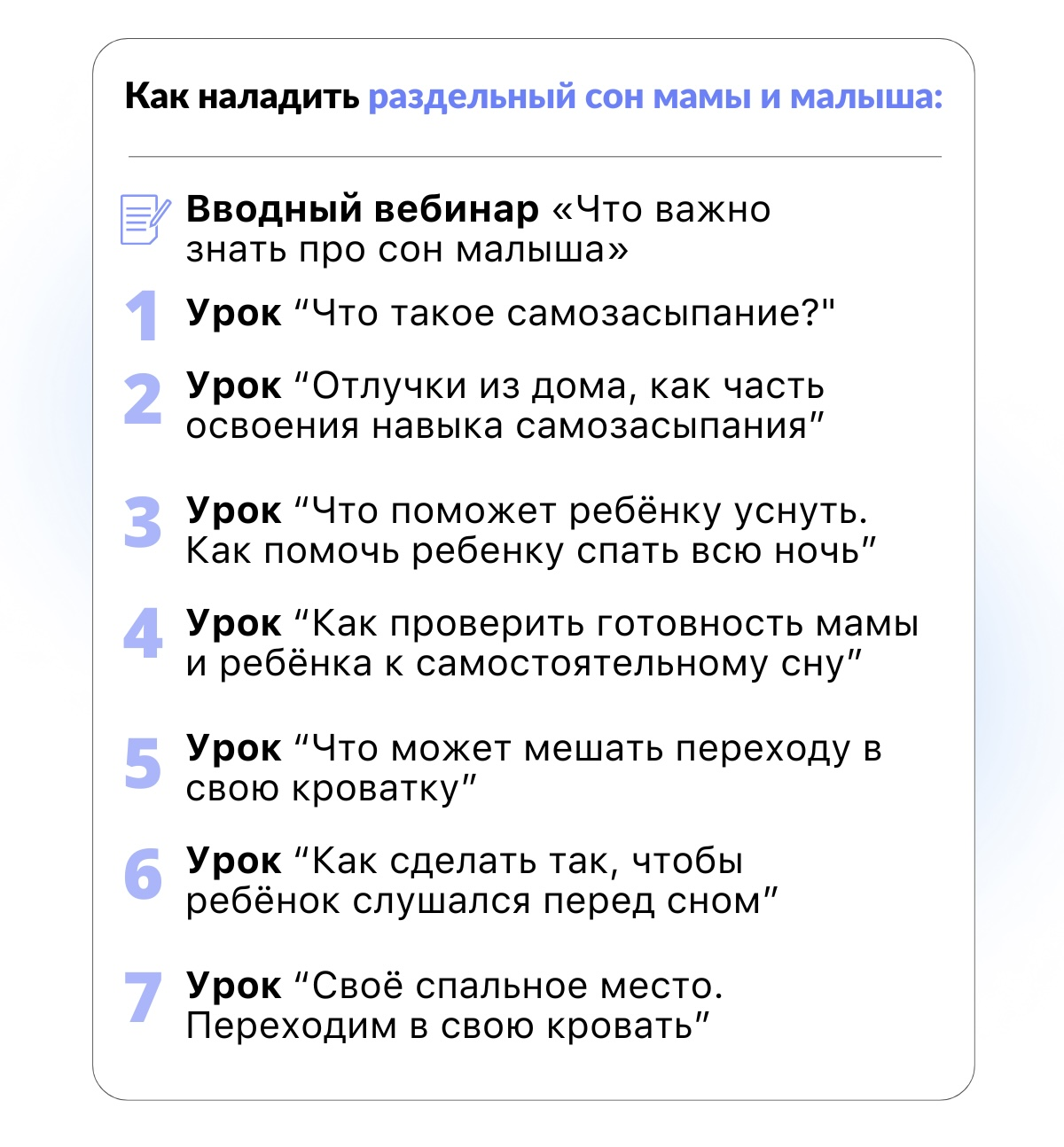 Как наладить раздельный сон мамы и малыша:

Вводный вебинар «Что важно знать про сон малыша»

1 Урок "Что такое самозасыпание?"

2 Урок "Отлучки из дома, как часть освоения навыка самозасыпания"

3 Урок "Что поможет ребёнку уснуть. Как помочь ребенку спать всю ночь"

4 Урок "Как проверить готовность мамы и ребёнка к самостоятельному сну"

5 Урок "Что может мешать переходу в свою кроватку"

6 Урок "Как сделать так, чтобы ребёнок слушался перед сном"

7 Урок "Своё спальное место. Переходим в свою кровать"